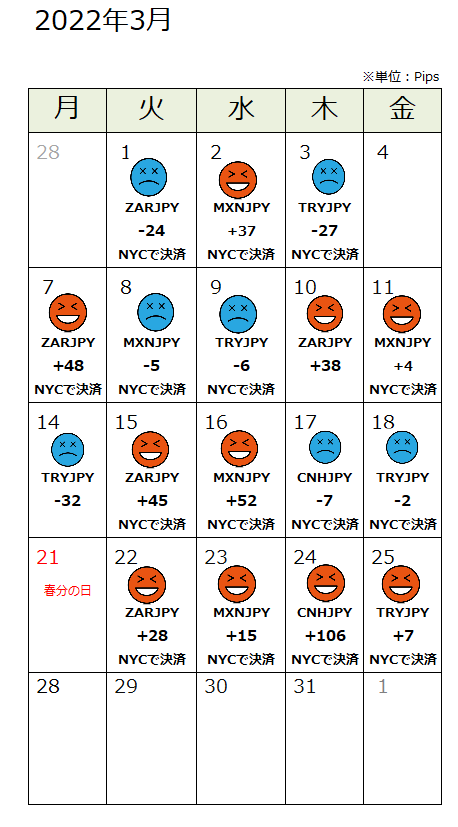 2022年3月

※単位：Pips

| 月 | 火 | 水 | 木 | 金 |
|---|---|---|---|---|
| 28 | 1 ZARJPY -24 NYCで決済 | 2 MXNJPY +37 NYCで決済 | 3 TRYJPY -27 NYCで決済 | 4 |
| 7 ZARJPY +48 NYCで決済 | 8 MXNJPY -5 NYCで決済 | 9 TRYJPY -6 NYCで決済 | 10 ZARJPY +38 | 11 MXNJPY +4 NYCで決済 |
| 14 TRYJPY -32 | 15 ZARJPY +45 NYCで決済 | 16 MXNJPY +52 NYCで決済 | 17 CNHJPY -7 NYCで決済 | 18 TRYJPY -2 NYCで決済 |
| 21 春分の日 | 22 ZARJPY +28 NYCで決済 | 23 MXNJPY +15 NYCで決済 | 24 CNHJPY +106 NYCで決済 | 25 TRYJPY +7 NYCで決済 |
| 28 | 29 | 30 | 31 | 1 |